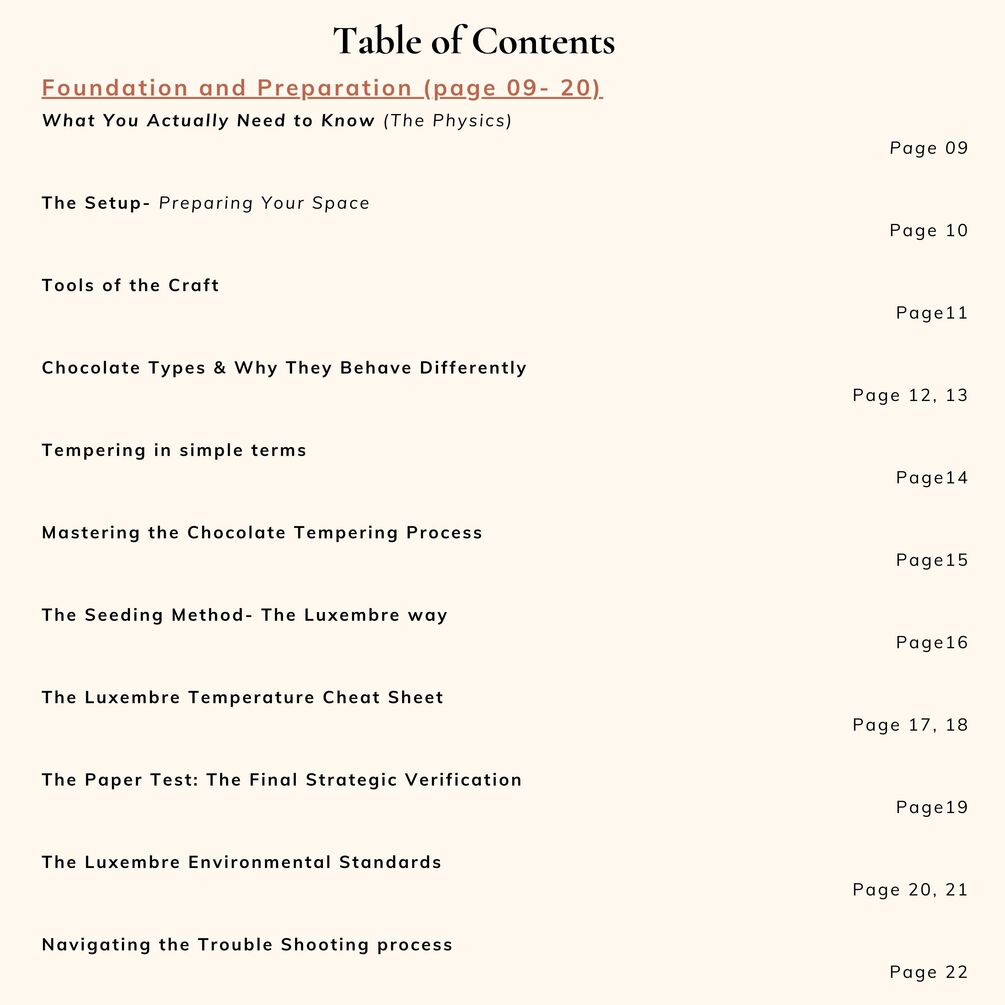 Table of Contents

Foundation and Preparation (page 09- 20)

What You Actually Need to Know (The Physics)

Page 09

The Setup- Preparing Your Space

Page 10

Tools of the Craft

Page11

Chocolate Types & Why They Behave Differently

Page 12, 13

Tempering in simple terms

Page14

Mastering the Chocolate Tempering Process

Page15

The Seeding Method- The Luxembre way

Page16

The Luxembre Temperature Cheat Sheet

Page 17, 18

The Paper Test: The Final Strategic Verification

Page19

The Luxembre Environmental Standards

Page 20, 21

Navigating the Trouble Shooting process

Page 22